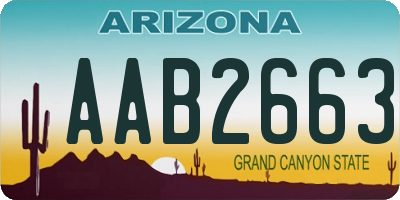 ARIZONA

AAB2663

GRAND CANYON STATE